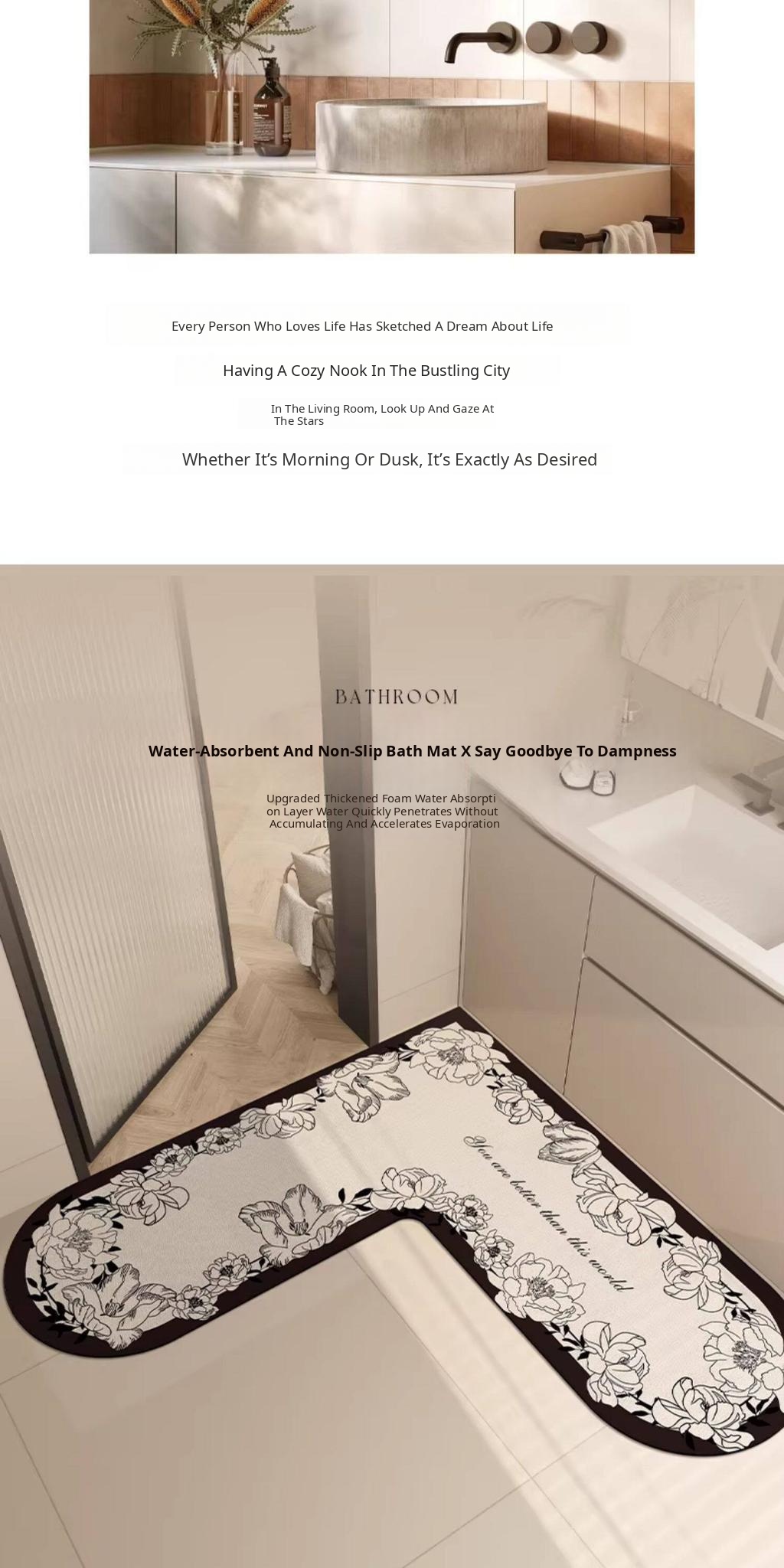 Every Person Who Loves Life Has Sketched A Dream About Life

Having A Cozy Nook In The Bustling City

In The Living Room, Look Up And Gaze At The Stars

Whether It's Morning Or Dusk, It's Exactly As Desired

BATHROOM

Water-Absorbent And Non-Slip Bath Mat X Say Goodbye To Dampness

Upgraded Thickened Foam Water Absorption Layer Water Quickly Penetrates Without Accumulating And Accelerates Evaporation

You are better than this world